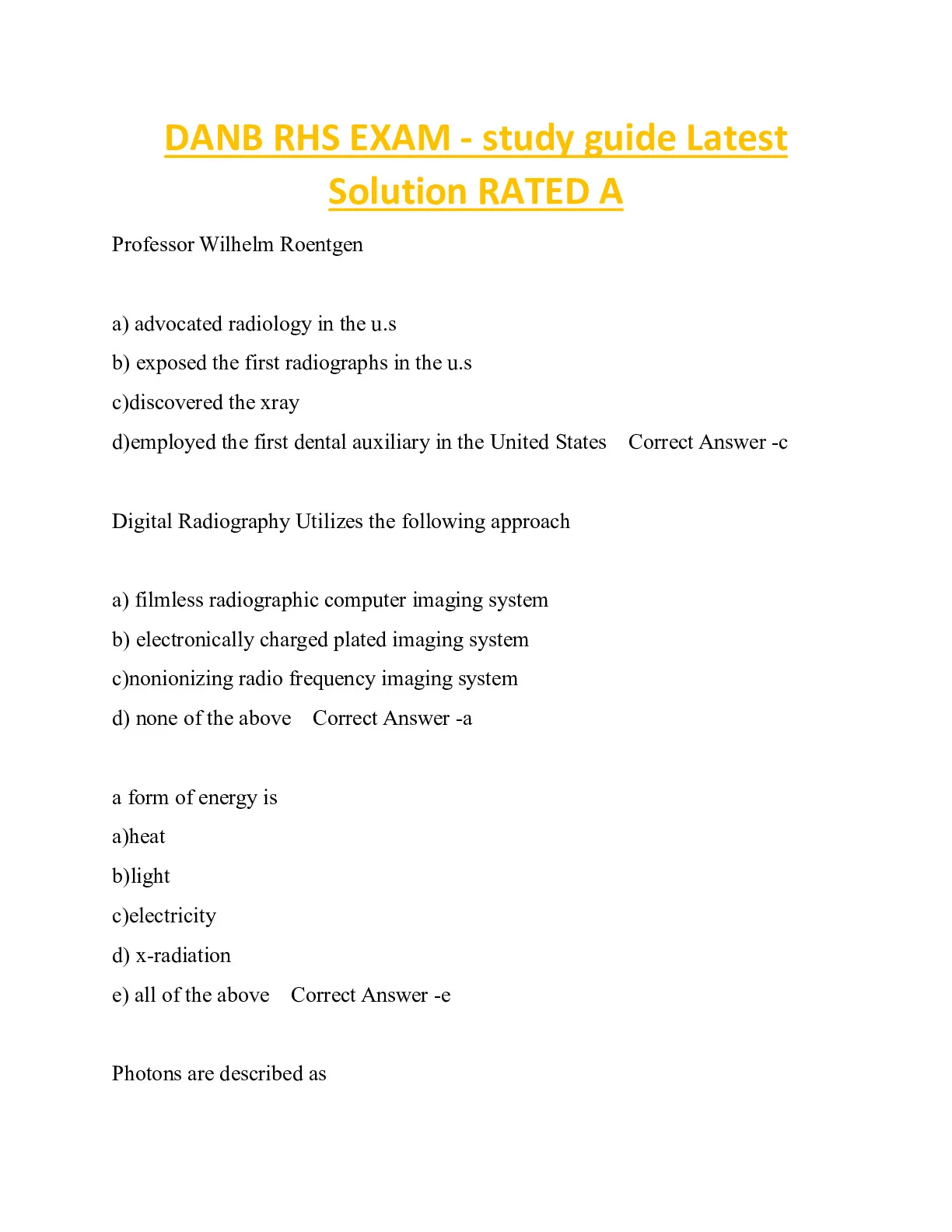 DANB RHS EXAM - study guide Latest Solution RATED A

Professor Wilhelm Roentgen

a) advocated radiology in the u.s
b) exposed the first radiographs in the u.s
c)discovered the xray
d)employed the first dental auxiliary in the United States Correct Answer -c

Digital Radiography Utilizes the following approach

a) filmless radiographic computer imaging system
b) electronically charged plated imaging system
c)nonionizing radio frequency imaging system
d) none of the above Correct Answer -a

a form of energy is
a)heat
b)light
c)electricity
d) x-radiation
e) all of the above Correct Answer -e

Photons are described as